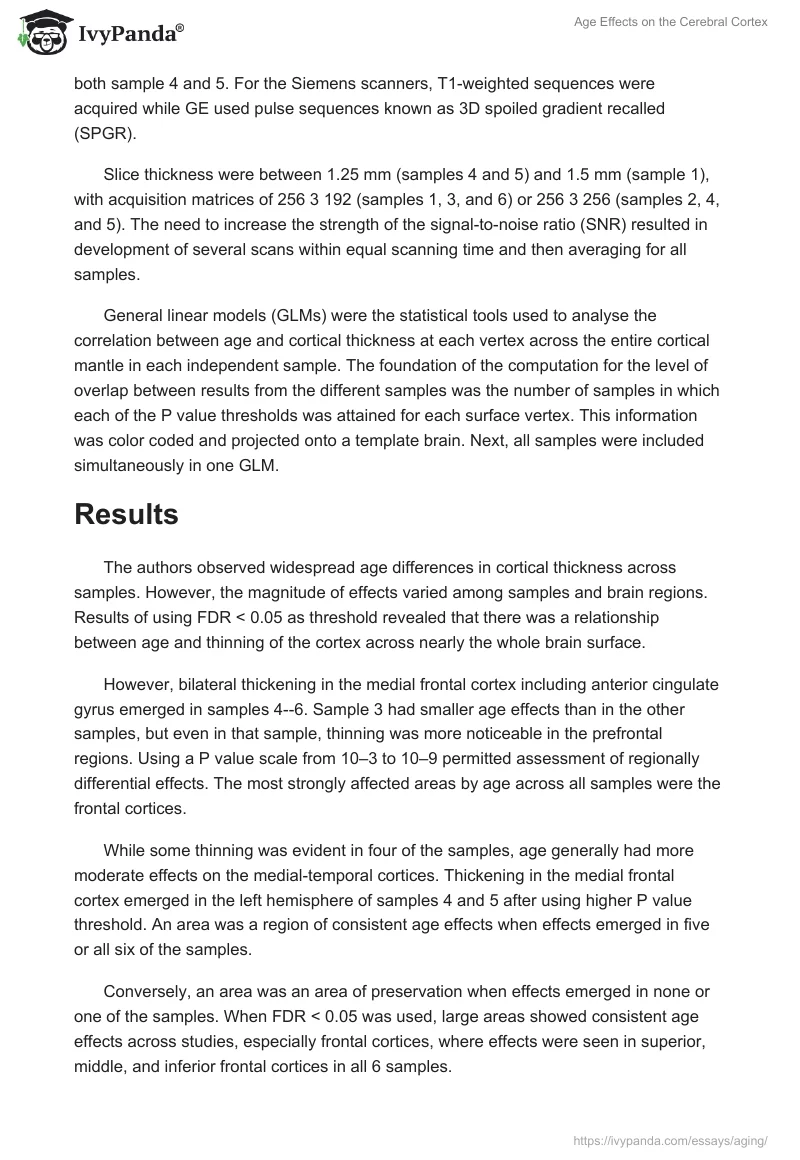 IvyPanda®

Age Effects on the Cerebral Cortex

both sample 4 and 5. For the Siemens scanners, T1-weighted sequences were acquired while GE used pulse sequences known as 3D spoiled gradient recalled (SPGR).

Slice thickness were between 1.25 mm (samples 4 and 5) and 1.5 mm (sample 1), with acquisition matrices of 256 3 192 (samples 1, 3, and 6) or 256 3 256 (samples 2, 4, and 5). The need to increase the strength of the signal-to-noise ratio (SNR) resulted in development of several scans within equal scanning time and then averaging for all samples.

General linear models (GLMs) were the statistical tools used to analyse the correlation between age and cortical thickness at each vertex across the entire cortical mantle in each independent sample. The foundation of the computation for the level of overlap between results from the different samples was the number of samples in which each of the P value thresholds was attained for each surface vertex. This information was color coded and projected onto a template brain. Next, all samples were included simultaneously in one GLM.

Results

The authors observed widespread age differences in cortical thickness across samples. However, the magnitude of effects varied among samples and brain regions. Results of using FDR < 0.05 as threshold revealed that there was a relationship between age and thinning of the cortex across nearly the whole brain surface.

However, bilateral thickening in the medial frontal cortex including anterior cingulate gyrus emerged in samples 4--6. Sample 3 had smaller age effects than in the other samples, but even in that sample, thinning was more noticeable in the prefrontal regions. Using a P value scale from 10–3 to 10–9 permitted assessment of regionally differential effects. The most strongly affected areas by age across all samples were the frontal cortices.

While some thinning was evident in four of the samples, age generally had more moderate effects on the medial-temporal cortices. Thickening in the medial frontal cortex emerged in the left hemisphere of samples 4 and 5 after using higher P value threshold. An area was a region of consistent age effects when effects emerged in five or all six of the samples.

Conversely, an area was an area of preservation when effects emerged in none or one of the samples. When FDR < 0.05 was used, large areas showed consistent age effects across studies, especially frontal cortices, where effects were seen in superior, middle, and inferior frontal cortices in all 6 samples.

https://ivypanda.com/essays/aging/